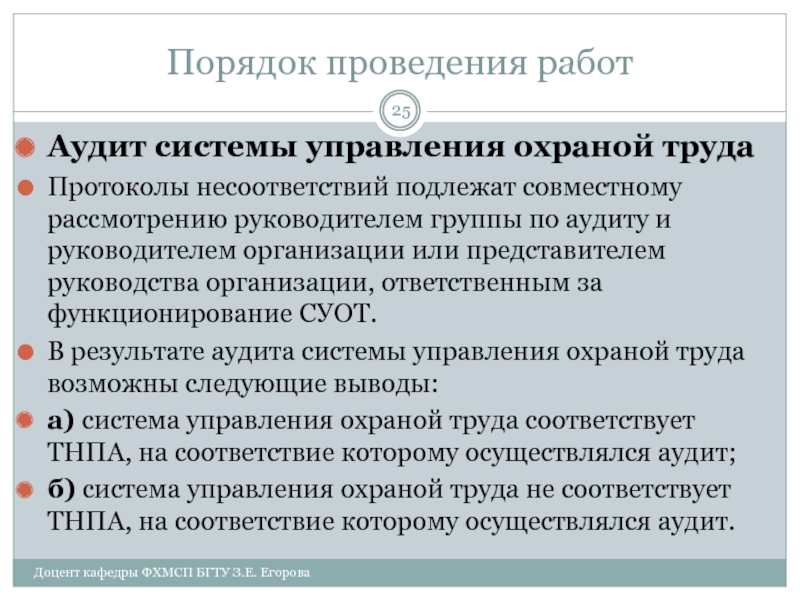 Порядок проведения работ

25

Аудит системы управления охраной труда

Протоколы несоответствий подлежат совместному рассмотрению руководителем группы по аудиту и руководителем организации или представителем руководства организации, ответственным за функционирование СУОТ.

В результате аудита системы управления охраной труда возможны следующие выводы:

а) система управления охраной труда соответствует ТНПА, на соответствие которому осуществлялся аудит;

б) система управления охраной труда не соответствует ТНПА, на соответствие которому осуществлялся аудит.

Доцент кафедры ФХМСП БГТУ З.Е. Егорова